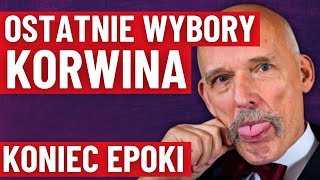 OSTATNIE WYBORY
KORWINA

KONIEC EPOKI